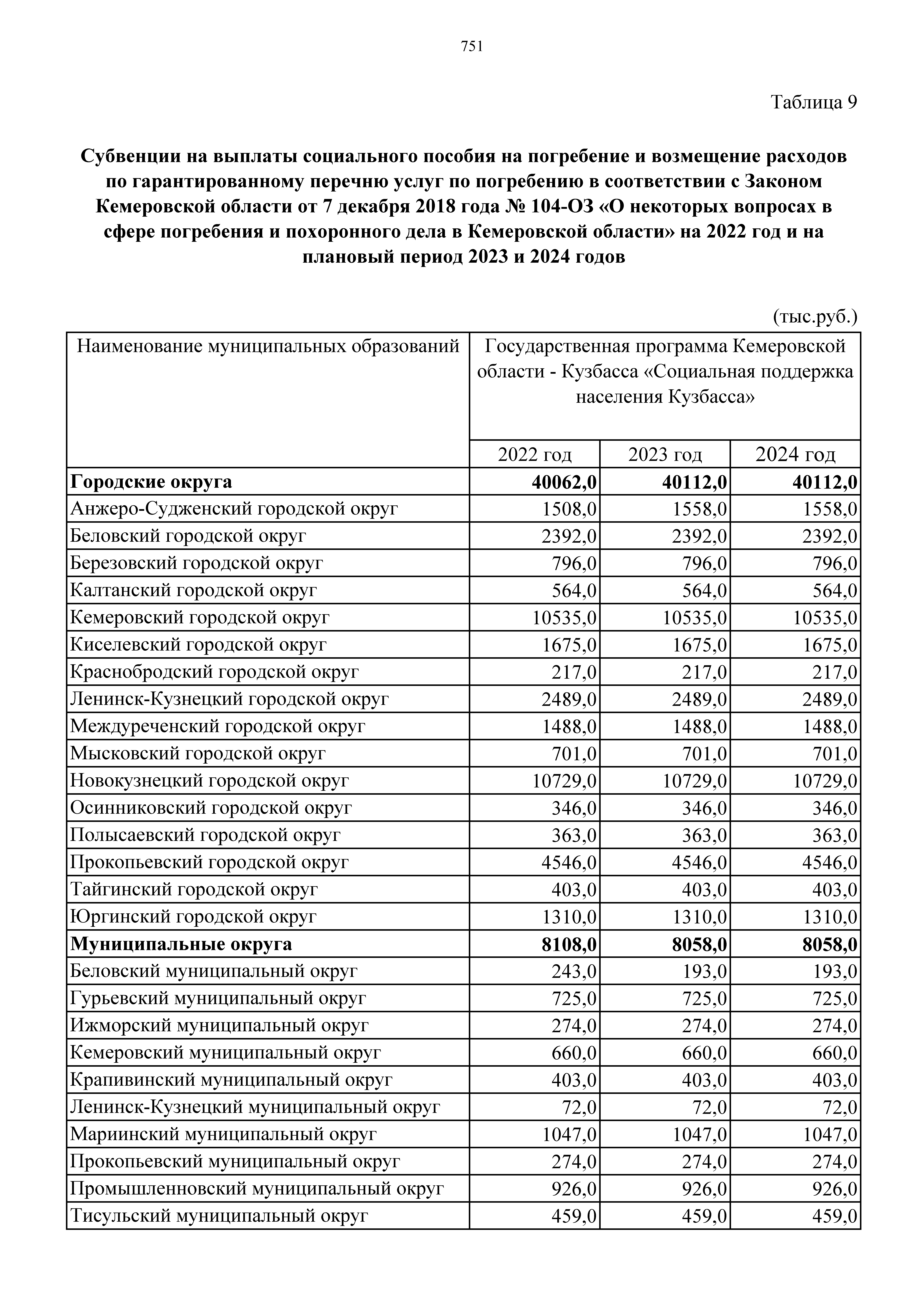 751

Таблица 9

**Субвенции на выплаты социального пособия на погребение и возмещение расходов по гарантированному перечню услуг по погребению в соответствии с Законом Кемеровской области от 7 декабря 2018 года № 104-ОЗ «О некоторых вопросах в сфере погребения и похоронного дела в Кемеровской области» на 2022 год и на плановый период 2023 и 2024 годов**

(тыс.руб.)

| Наименование муниципальных образований | Государственная программа Кемеровской области - Кузбасса «Социальная поддержка населения Кузбасса» | | |
|---|---|---|---|
| | 2022 год | 2023 год | 2024 год |
| **Городские округа** | **40062,0** | **40112,0** | **40112,0** |
| Анжеро-Судженский городской округ | 1508,0 | 1558,0 | 1558,0 |
| Беловский городской округ | 2392,0 | 2392,0 | 2392,0 |
| Березовский городской округ | 796,0 | 796,0 | 796,0 |
| Калтанский городской округ | 564,0 | 564,0 | 564,0 |
| Кемеровский городской округ | 10535,0 | 10535,0 | 10535,0 |
| Киселевский городской округ | 1675,0 | 1675,0 | 1675,0 |
| Краснобродский городской округ | 217,0 | 217,0 | 217,0 |
| Ленинск-Кузнецкий городской округ | 2489,0 | 2489,0 | 2489,0 |
| Междуреченский городской округ | 1488,0 | 1488,0 | 1488,0 |
| Мысковский городской округ | 701,0 | 701,0 | 701,0 |
| Новокузнецкий городской округ | 10729,0 | 10729,0 | 10729,0 |
| Осинниковский городской округ | 346,0 | 346,0 | 346,0 |
| Полысаевский городской округ | 363,0 | 363,0 | 363,0 |
| Прокопьевский городской округ | 4546,0 | 4546,0 | 4546,0 |
| Тайгинский городской округ | 403,0 | 403,0 | 403,0 |
| Юргинский городской округ | 1310,0 | 1310,0 | 1310,0 |
| **Муниципальные округа** | **8108,0** | **8058,0** | **8058,0** |
| Беловский муниципальный округ | 243,0 | 193,0 | 193,0 |
| Гурьевский муниципальный округ | 725,0 | 725,0 | 725,0 |
| Ижморский муниципальный округ | 274,0 | 274,0 | 274,0 |
| Кемеровский муниципальный округ | 660,0 | 660,0 | 660,0 |
| Крапивинский муниципальный округ | 403,0 | 403,0 | 403,0 |
| Ленинск-Кузнецкий муниципальный округ | 72,0 | 72,0 | 72,0 |
| Мариинский муниципальный округ | 1047,0 | 1047,0 | 1047,0 |
| Прокопьевский муниципальный округ | 274,0 | 274,0 | 274,0 |
| Промышленновский муниципальный округ | 926,0 | 926,0 | 926,0 |
| Тисульский муниципальный округ | 459,0 | 459,0 | 459,0 |